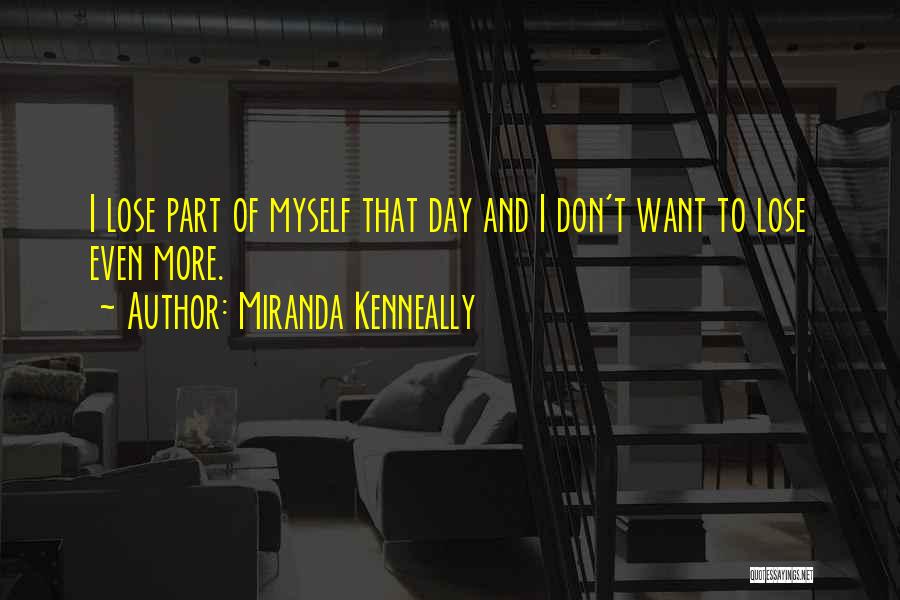 I lose part of myself that day and I don't want to lose even more.

~ Author: Miranda Kenneally

QUOTESSAYINGS.NET